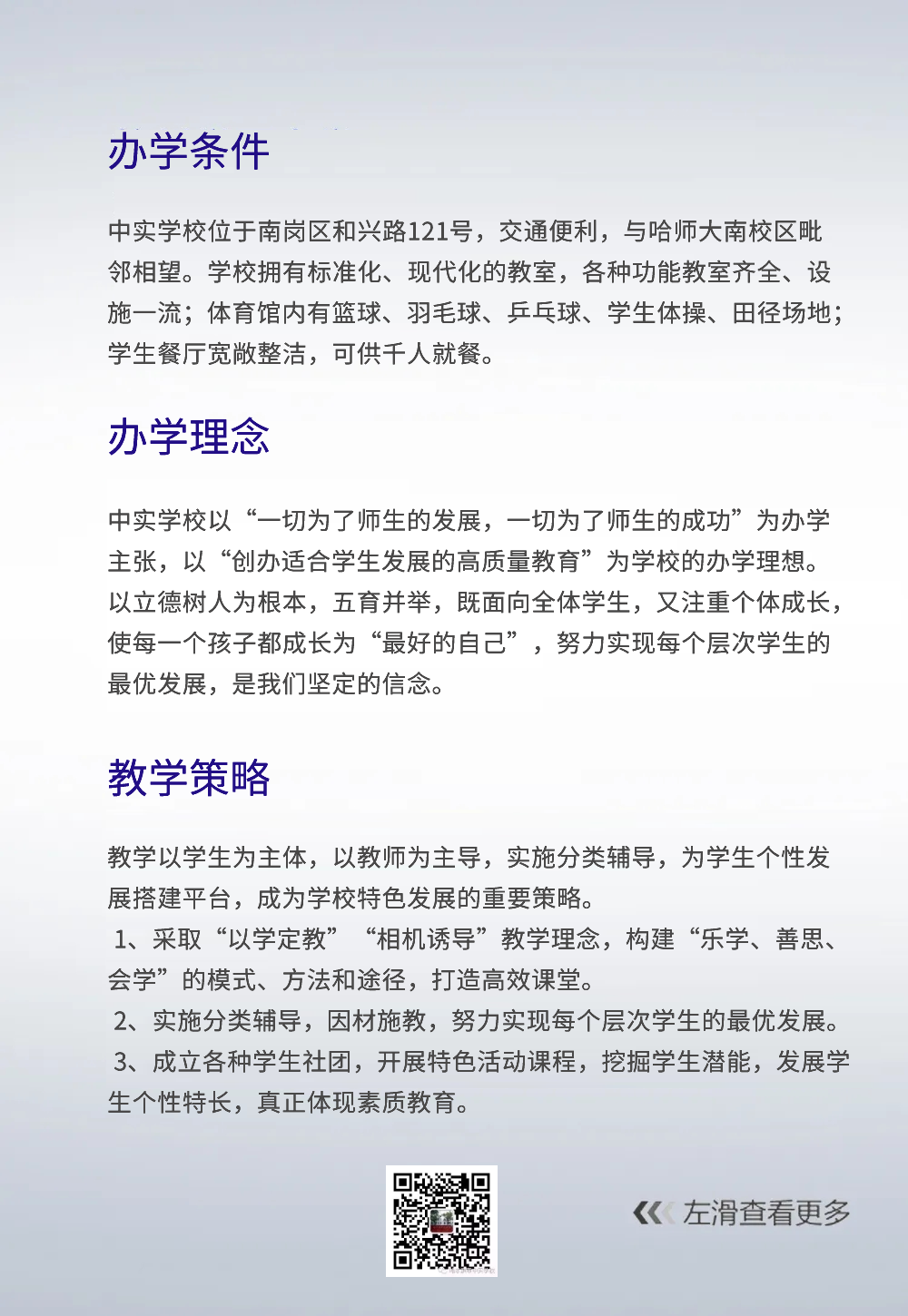 办学条件

中实学校位于南岗区和兴路121号，交通便利，与哈师大南校区毗邻相望。学校拥有标准化、现代化的教室，各种功能教室齐全、设施一流；体育馆内有篮球、羽毛球、乒乓球、学生体操、田径场地；学生餐厅宽敞整洁，可供千人就餐。

办学理念

中实学校以“一切为了师生的发展，一切为了师生的成功”为办学主张，以“创办适合学生发展的高质量教育”为学校的办学理想。以立德树人为根本，五育并举，既面向全体学生，又注重个体成长，使每一个孩子都成长为“最好的自己”，努力实现每个层次学生的最优发展，是我们坚定的信念。

教学策略

教学以学生为主体，以教师为主导，实施分类辅导，为学生个性发展搭建平台，成为学校特色发展的重要策略。
1、采取“以学定教”“相机诱导”教学理念，构建“乐学、善思、会学”的模式、方法和途径，打造高效课堂。
2、实施分类辅导，因材施教，努力实现每个层次学生的最优发展。
3、成立各种学生社团，开展特色活动课程，挖掘学生潜能，发展学生个性特长，真正体现素质教育。

左滑查看更多